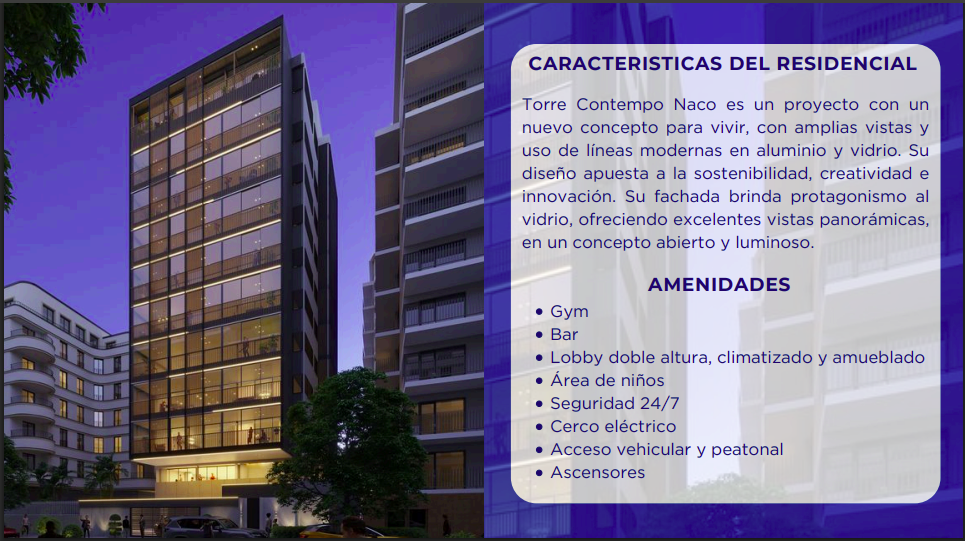 CARACTERISTICAS DEL RESIDENCIAL

Torre Contempo Naco es un proyecto con un nuevo concepto para vivir, con amplias vistas y uso de líneas modernas en aluminio y vidrio. Su diseño apuesta a la sostenibilidad, creatividad e innovación. Su fachada brinda protagonismo al vidrio, ofreciendo excelentes vistas panorámicas, en un concepto abierto y luminoso.

AMENIDADES

• Gym
• Bar
• Lobby doble altura, climatizado y amueblado
• Área de niños
• Seguridad 24/7
• Cerco eléctrico
• Acceso vehicular y peatonal
• Ascensores